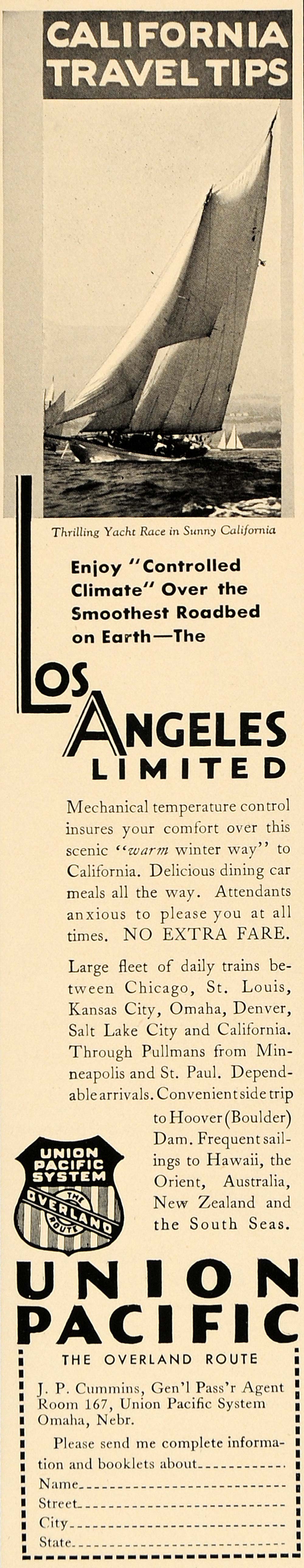 CALIFORNIA TRAVEL TIPS

Thrilling Yacht Race in Sunny California

Enjoy "Controlled Climate" Over the Smoothest Roadbed on Earth—The

LOS ANGELES LIMITED

Mechanical temperature control insures your comfort over this scenic "warm winter way" to California. Delicious dining car meals all the way. Attendants anxious to please you at all times. NO EXTRA FARE.

Large fleet of daily trains between Chicago, St. Louis, Kansas City, Omaha, Denver, Salt Lake City and California. Through Pullmans from Minneapolis and St. Paul. Dependable arrivals. Convenient side trip to Hoover (Boulder) Dam. Frequent sailings to Hawaii, the Orient, Australia, New Zealand and the South Seas.

UNION PACIFIC SYSTEM
THE OVERLAND ROUTE

UNION PACIFIC

THE OVERLAND ROUTE

J. P. Cummins, Gen'l Pass'r Agent
Room 167, Union Pacific System
Omaha, Nebr.

Please send me complete information and booklets about ____

Name ____
Street ____
City ____
State ____